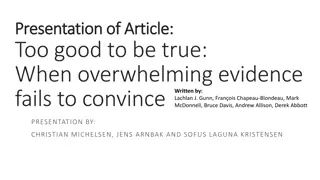 Presentation of Article:
Too good to be true:
When overwhelming evidence fails to convince

Written by:
Lachlan J. Gunn, François Chapeau-Blondeau, Mark McDonnell, Bruce Davis, Andrew Allison, Derek Abbott

PRESENTATION BY:
CHRISTIAN MICHELSEN, JENS ARNBAK AND SOFUS LAGUNA KRISTENSEN